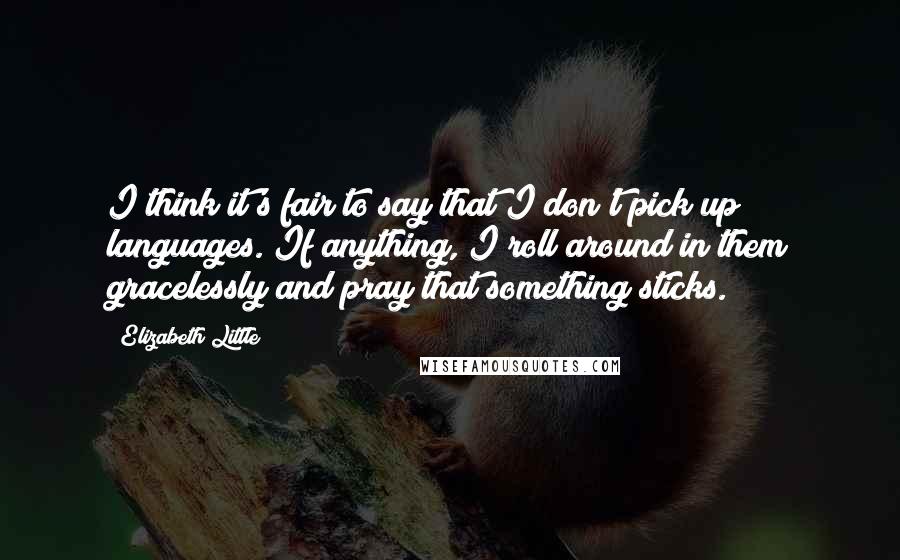 I think it's fair to say that I don't pick up languages. If anything, I roll around in them gracelessly and pray that something sticks.

Elizabeth Little

WISEFAMOUSQUOTES.COM